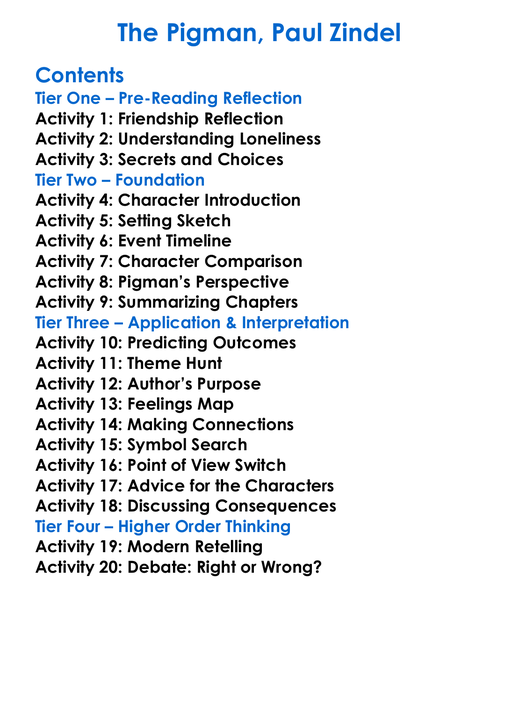 The Pigman, Paul Zindel

Contents
Tier One – Pre-Reading Reflection
Activity 1: Friendship Reflection
Activity 2: Understanding Loneliness
Activity 3: Secrets and Choices
Tier Two – Foundation
Activity 4: Character Introduction
Activity 5: Setting Sketch
Activity 6: Event Timeline
Activity 7: Character Comparison
Activity 8: Pigman's Perspective
Activity 9: Summarizing Chapters
Tier Three – Application & Interpretation
Activity 10: Predicting Outcomes
Activity 11: Theme Hunt
Activity 12: Author's Purpose
Activity 13: Feelings Map
Activity 14: Making Connections
Activity 15: Symbol Search
Activity 16: Point of View Switch
Activity 17: Advice for the Characters
Activity 18: Discussing Consequences
Tier Four – Higher Order Thinking
Activity 19: Modern Retelling
Activity 20: Debate: Right or Wrong?